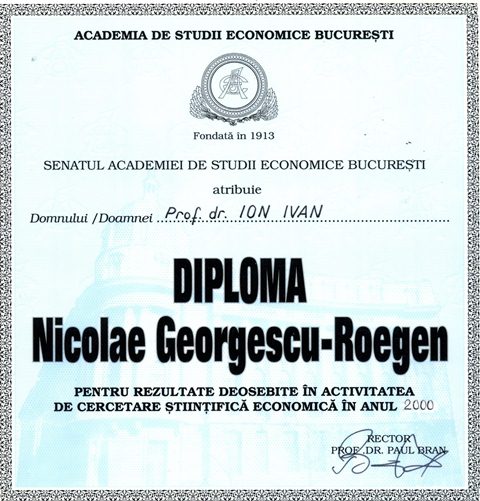 ACADEMIA DE STUDII ECONOMICE BUCUREȘTI

Fondată în 1913

SENATUL ACADEMIEI DE STUDII ECONOMICE BUCUREȘTI

atribuie

Domnului /Doamnei Prof. dr. ION IVAN

DIPLOMA
Nicolae Georgescu-Roegen

PENTRU REZULTATE DEOSEBITE ÎN ACTIVITATEA DE CERCETARE ȘTIINȚIFICĂ ECONOMICĂ ÎN ANUL 2000

RECTOR
PROF. DR. PAUL BRAN